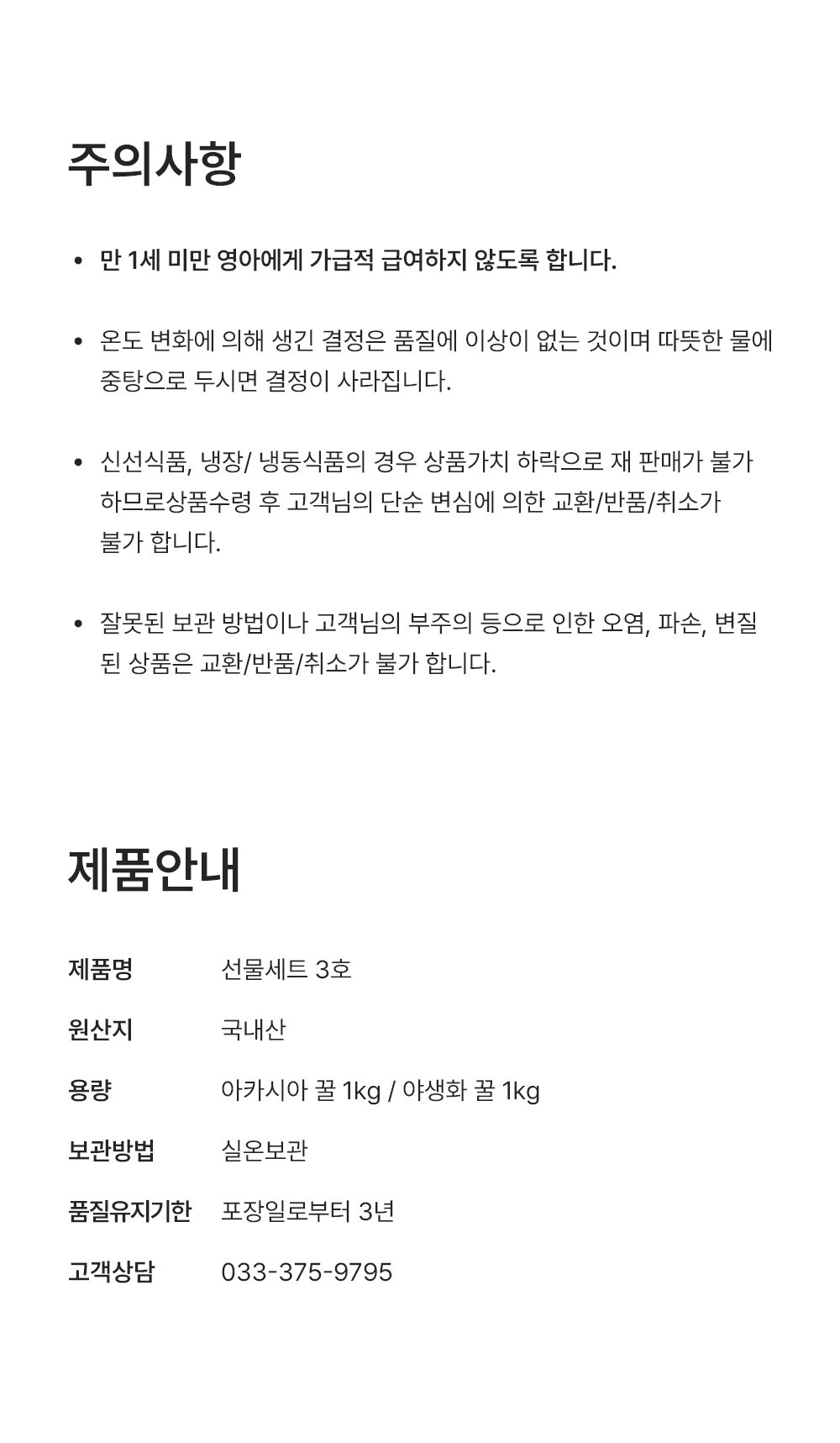 주의사항

• 만 1세 미만 영아에게 가급적 급여하지 않도록 합니다.

• 온도 변화에 의해 생긴 결정은 품질에 이상이 없는 것이며 따뜻한 물에 중탕으로 두시면 결정이 사라집니다.

• 신선식품, 냉장/ 냉동식품의 경우 상품가치 하락으로 재 판매가 불가 하므로상품수령 후 고객님의 단순 변심에 의한 교환/반품/취소가 불가 합니다.

• 잘못된 보관 방법이나 고객님의 부주의 등으로 인한 오염, 파손, 변질 된 상품은 교환/반품/취소가 불가 합니다.

제품안내

제품명 선물세트 3호

원산지 국내산

용량 아카시아 꿀 1kg / 야생화 꿀 1kg

보관방법 실온보관

품질유지기한 포장일로부터 3년

고객상담 033-375-9795